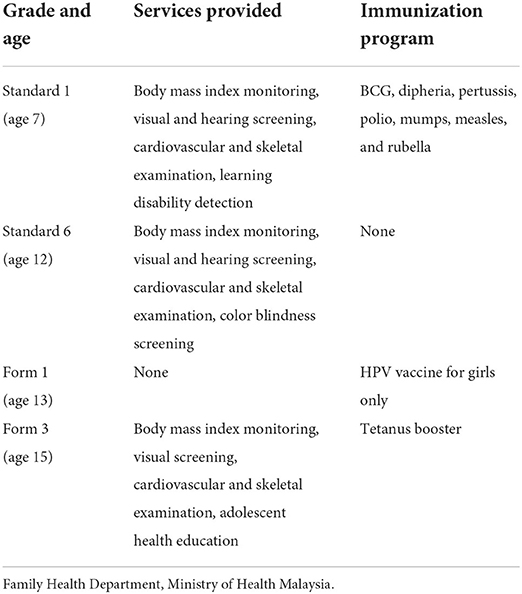 | Grade and age | Services provided | Immunization program |
|---|---|---|
| Standard 1 (age 7) | Body mass index monitoring, visual and hearing screening, cardiovascular and skeletal examination, learning disability detection | BCG, dipheria, pertussis, polio, mumps, measles, and rubella |
| Standard 6 (age 12) | Body mass index monitoring, visual and hearing screening, cardiovascular and skeletal examination, color blindness screening | None |
| Form 1 (age 13) | None | HPV vaccine for girls only |
| Form 3 (age 15) | Body mass index monitoring, visual screening, cardiovascular and skeletal examination, adolescent health education | Tetanus booster |

Family Health Department, Ministry of Health Malaysia.